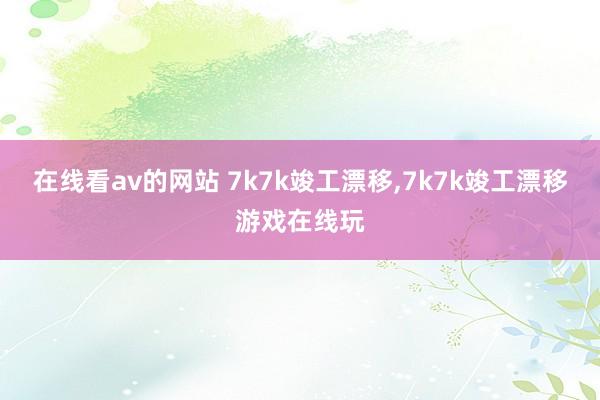 在线看av的网站 7k7k竣工漂移,7k7k竣工漂移游戏在线玩